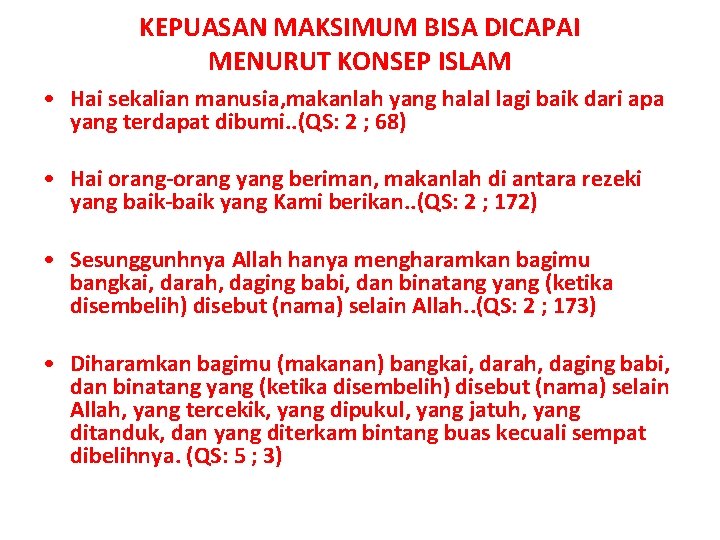 KEPUASAN MAKSIMUM BISA DICAPAI MENURUT KONSEP ISLAM

• Hai sekalian manusia,makanlah yang halal lagi baik dari apa yang terdapat dibumi..(QS: 2 ; 68)

• Hai orang-orang yang beriman, makanlah di antara rezeki yang baik-baik yang Kami berikan..(QS: 2 ; 172)

• Sesunggunhnya Allah hanya mengharamkan bagimu bangkai, darah, daging babi, dan binatang yang (ketika disembelih) disebut (nama) selain Allah..(QS: 2 ; 173)

• Diharamkan bagimu (makanan) bangkai, darah, daging babi, dan binatang yang (ketika disembelih) disebut (nama) selain Allah, yang tercekik, yang dipukul, yang jatuh, yang ditanduk, dan yang diterkam bintang buas kecuali sempat dibelihnya. (QS: 5 ; 3)